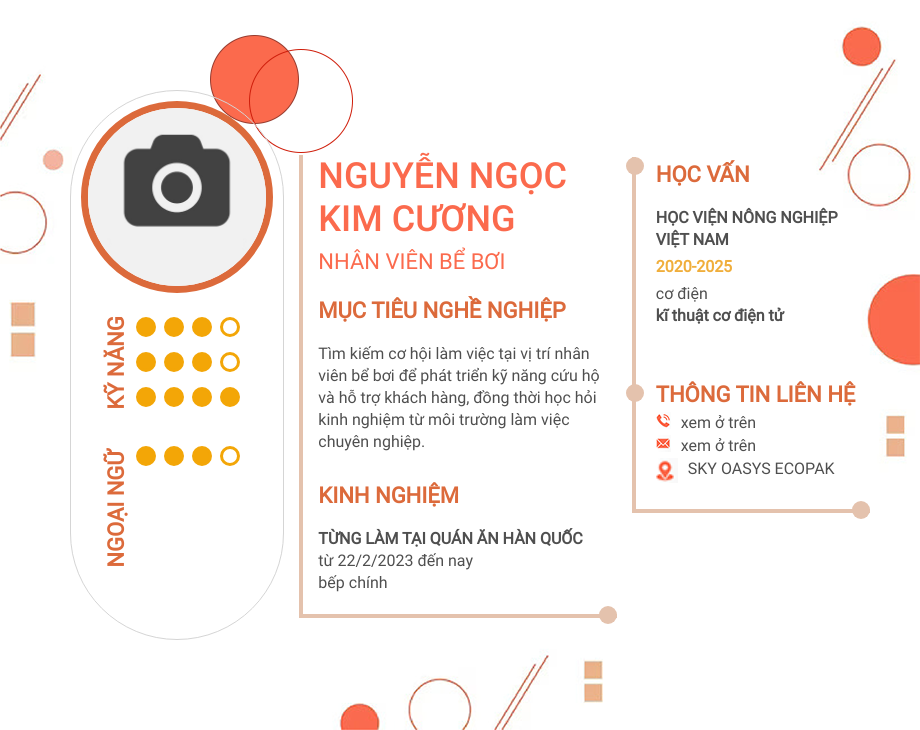 KỸ NĂNG

NGOẠI NGỮ

NGUYỄN NGỌC KIM CƯƠNG

NHÂN VIÊN BỂ BƠI

MỤC TIÊU NGHỀ NGHIỆP

Tìm kiếm cơ hội làm việc tại vị trí nhân viên bể bơi để phát triển kỹ năng cứu hộ và hỗ trợ khách hàng, đồng thời học hỏi kinh nghiệm từ môi trường làm việc chuyên nghiệp.

KINH NGHIỆM

TỪNG LÀM TẠI QUÁN ĂN HÀN QUỐC
từ 22/2/2023 đến nay
bếp chính

HỌC VẤN

HỌC VIỆN NÔNG NGHIỆP VIỆT NAM
2020-2025
cơ điện
kĩ thuật cơ điện tử

THÔNG TIN LIÊN HỆ

xem ở trên
xem ở trên
SKY OASYS ECOPAK